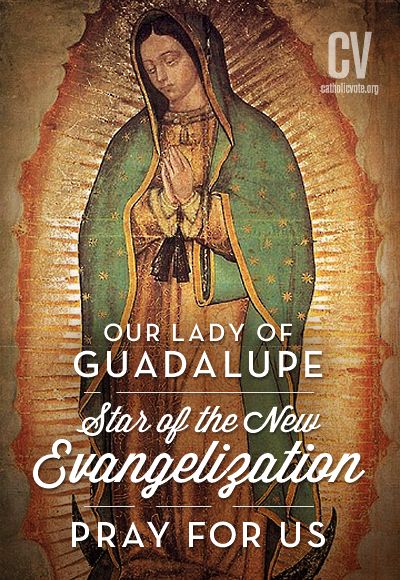 CV
catholicvote.org

OUR LADY OF
GUADALUPE

Star of the New Evangelization

PRAY FOR US